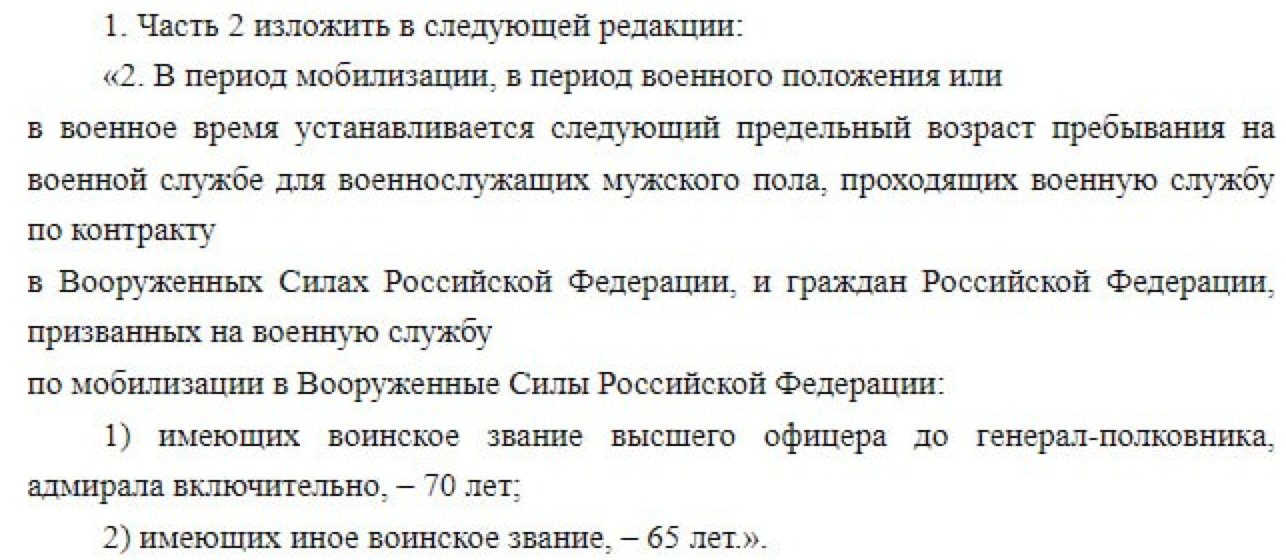 1. Часть 2 изложить в следующей редакции:

«2. В период мобилизации, в период военного положения или в военное время устанавливается следующий предельный возраст пребывания на военной службе для военнослужащих мужского пола, проходящих военную службу по контракту в Вооруженных Силах Российской Федерации, и граждан Российской Федерации, призванных на военную службу по мобилизации в Вооруженные Силы Российской Федерации:

1) имеющих воинское звание высшего офицера до генерал-полковника, адмирала включительно, – 70 лет;

2) имеющих иное воинское звание, – 65 лет.».